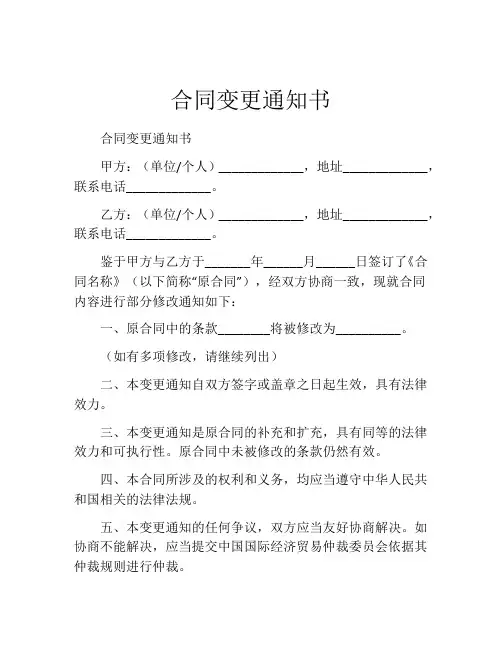 合同变更通知书

合同变更通知书

甲方：（单位/个人）____________，地址____________，联系电话____________。

乙方：（单位/个人）____________，地址____________，联系电话____________。

鉴于甲方与乙方于______年_____月_____日签订了《合同名称》（以下简称“原合同”），经双方协商一致，现就合同内容进行部分修改通知如下：

一、原合同中的条款_______将被修改为_________。

（如有多项修改，请继续列出）

二、本变更通知自双方签字或盖章之日起生效，具有法律效力。

三、本变更通知是原合同的补充和扩充，具有同等的法律效力和可执行性。原合同中未被修改的条款仍然有效。

四、本合同所涉及的权利和义务，均应当遵守中华人民共和国相关的法律法规。

五、本变更通知的任何争议，双方应当友好协商解决。如协商不能解决，应当提交中国国际经济贸易仲裁委员会依据其仲裁规则进行仲裁。